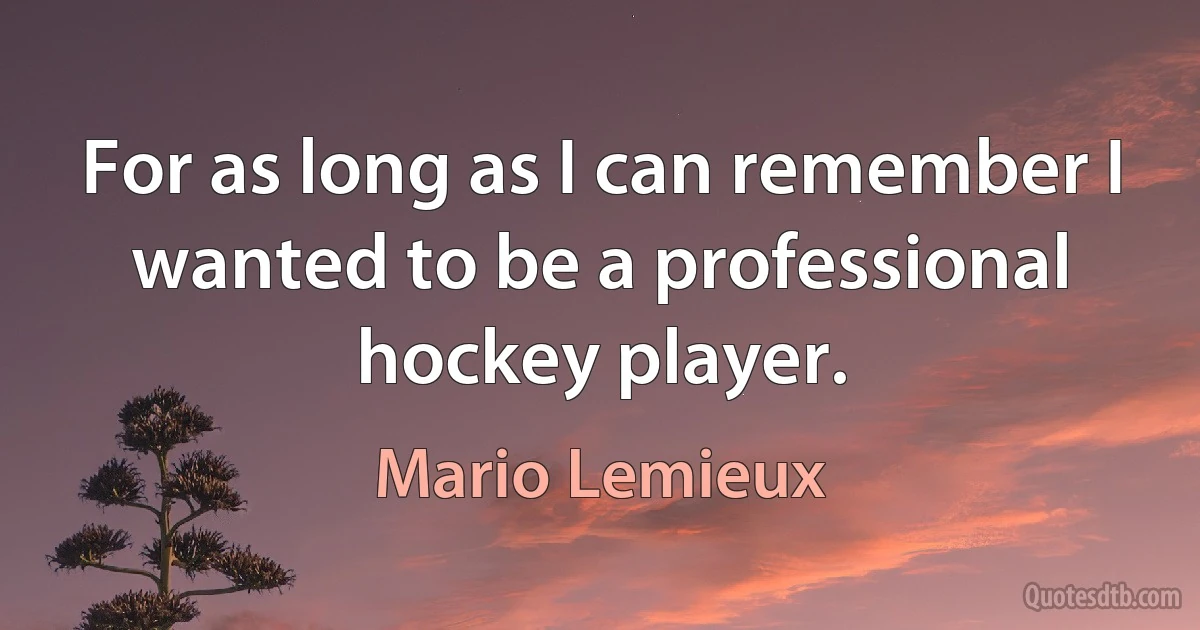 For as long as I can remember I wanted to be a professional hockey player.

Mario Lemieux

Quotesdtb.com